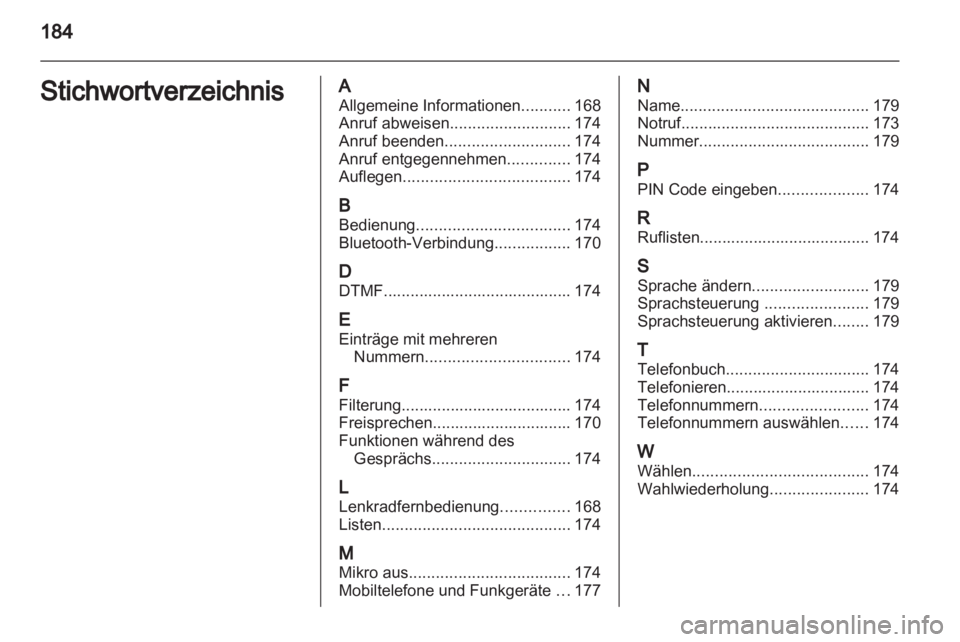 184

Stichwortverzeichnis

A
Allgemeine Informationen........... 168
Anruf abweisen........................... 174
Anruf beenden............................ 174
Anruf entgegennehmen.............. 174
Auflegen..................................... 174

B
Bedienung.................................. 174
Bluetooth-Verbindung................. 170

D
DTMF.......................................... 174

E
Einträge mit mehreren Nummern................................ 174

F
Filterung...................................... 174
Freisprechen............................... 170
Funktionen während des Gesprächs............................... 174

L
Lenkradfernbedienung............... 168
Listen.......................................... 174

M
Mikro aus.................................... 174
Mobiltelefone und Funkgeräte ... 177

N
Name.......................................... 179
Notruf.......................................... 173
Nummer...................................... 179

P
PIN Code eingeben.................... 174

R
Ruflisten...................................... 174

S
Sprache ändern.......................... 179
Sprachsteuerung ....................... 179
Sprachsteuerung aktivieren........ 179

T
Telefonbuch................................ 174
Telefonieren................................ 174
Telefonnummern........................ 174
Telefonnummern auswählen...... 174

W
Wählen....................................... 174
Wahlwiederholung...................... 174

carmanualsonline.info